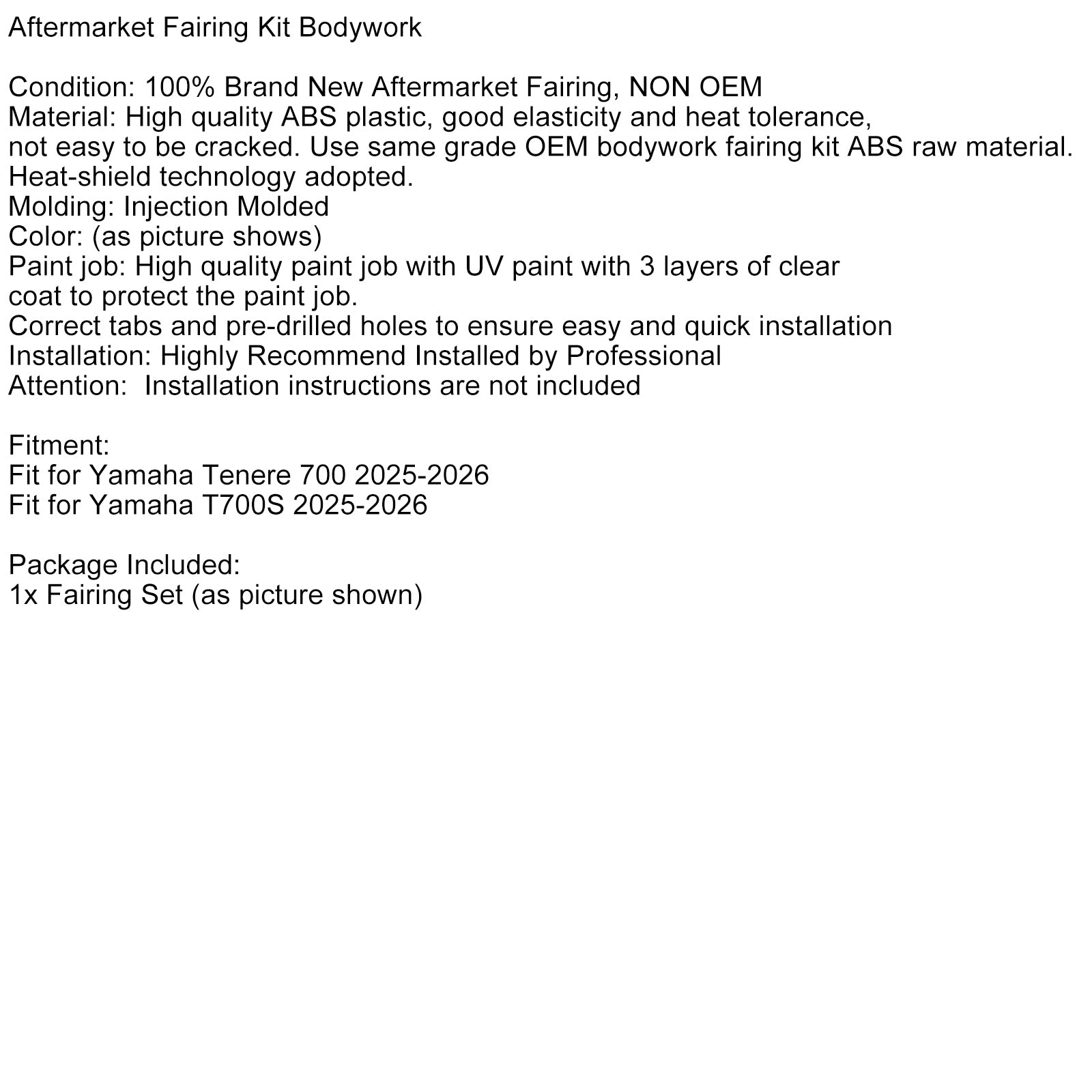 Aftermarket Fairing Kit Bodywork

Condition: 100% Brand New Aftermarket Fairing, NON OEM
Material: High quality ABS plastic, good elasticity and heat tolerance, not easy to be cracked. Use same grade OEM bodywork fairing kit ABS raw material.
Heat-shield technology adopted.
Molding: Injection Molded
Color: (as picture shows)
Paint job: High quality paint job with UV paint with 3 layers of clear coat to protect the paint job.
Correct tabs and pre-drilled holes to ensure easy and quick installation
Installation: Highly Recommend Installed by Professional
Attention:  Installation instructions are not included

Fitment:
Fit for Yamaha Tenere 700 2025-2026
Fit for Yamaha T700S 2025-2026

Package Included:
1x Fairing Set (as picture shown)